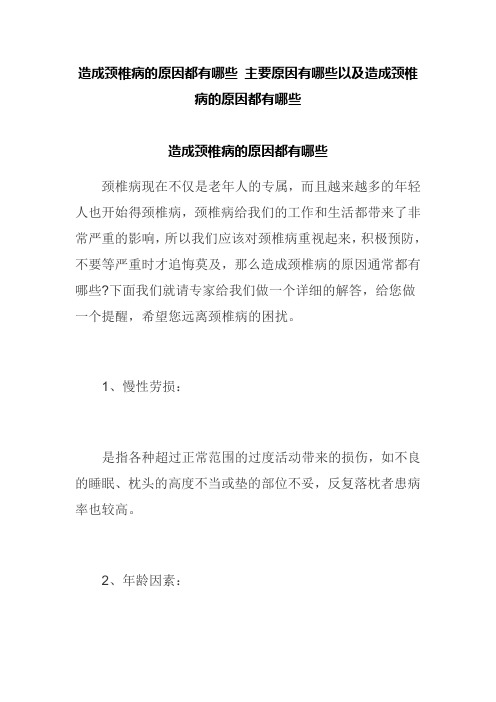 造成颈椎病的原因都有哪些 主要原因有哪些以及造成颈椎病的原因都有哪些

造成颈椎病的原因都有哪些

颈椎病现在不仅是老年人的专属，而且越来越多的年轻人也开始得颈椎病，颈椎病给我们的工作和生活都带来了非常严重的影响，所以我们应该对颈椎病重视起来，积极预防，不要等严重时才追悔莫及，那么造成颈椎病的原因通常都有哪些?下面我们就请专家给我们做一个详细的解答，给您做一个提醒，希望您远离颈椎病的困扰。

1、慢性劳损：

是指各种超过正常范围的过度活动带来的损伤，如不良的睡眠、枕头的高度不当或垫的部位不妥，反复落枕者患病率也较高。

2、年龄因素：